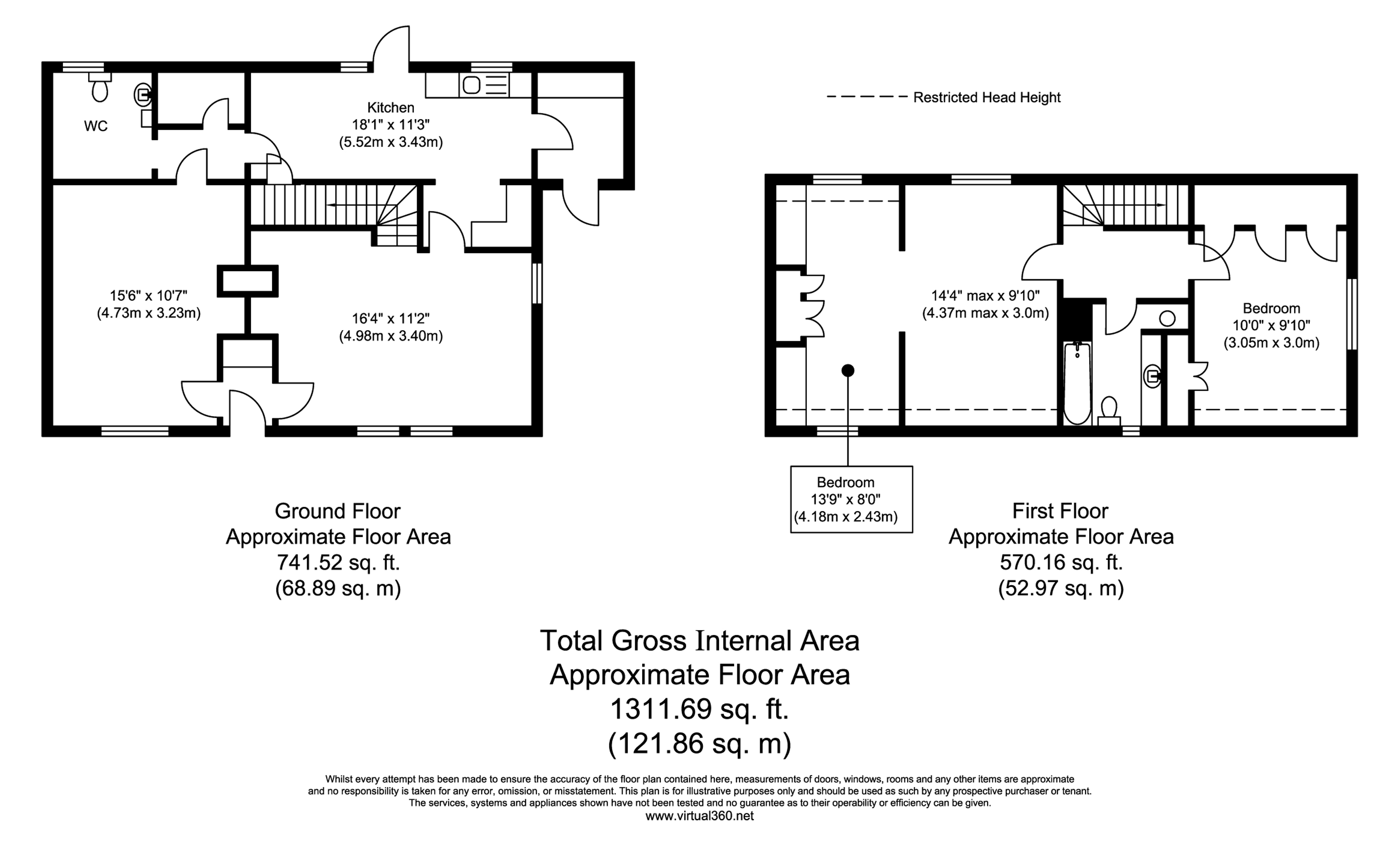 WC

Kitchen
18'1" x 11'3"
(5.52m x 3.43m)

15'6" x 10'7"
(4.73m x 3.23m)

16'4" x 11'2"
(4.98m x 3.40m)

Ground Floor
Approximate Floor Area
741.52 sq. ft.
(68.89 sq. m)

Restricted Head Height

14'4" max x 9'10"
(4.37m max x 3.0m)

Bedroom
10'0" x 9'10"
(3.05m x 3.0m)

Bedroom
13'9" x 8'0"
(4.18m x 2.43m)

First Floor
Approximate Floor Area
570.16 sq. ft.
(52.97 sq. m)

Total Gross Internal Area
Approximate Floor Area
1311.69 sq. ft.
(121.86 sq. m)

Whilst every attempt has been made to ensure the accuracy of the floor plan contained here, measurements of doors, windows, rooms and any other items are approximate and no responsibility is taken for any error, omission, or misstatement. This plan is for illustrative purposes only and should be used as such by any prospective purchaser or tenant. The services, systems and appliances shown have not been tested and no guarantee as to their operability or efficiency can be given.
www.virtual360.net